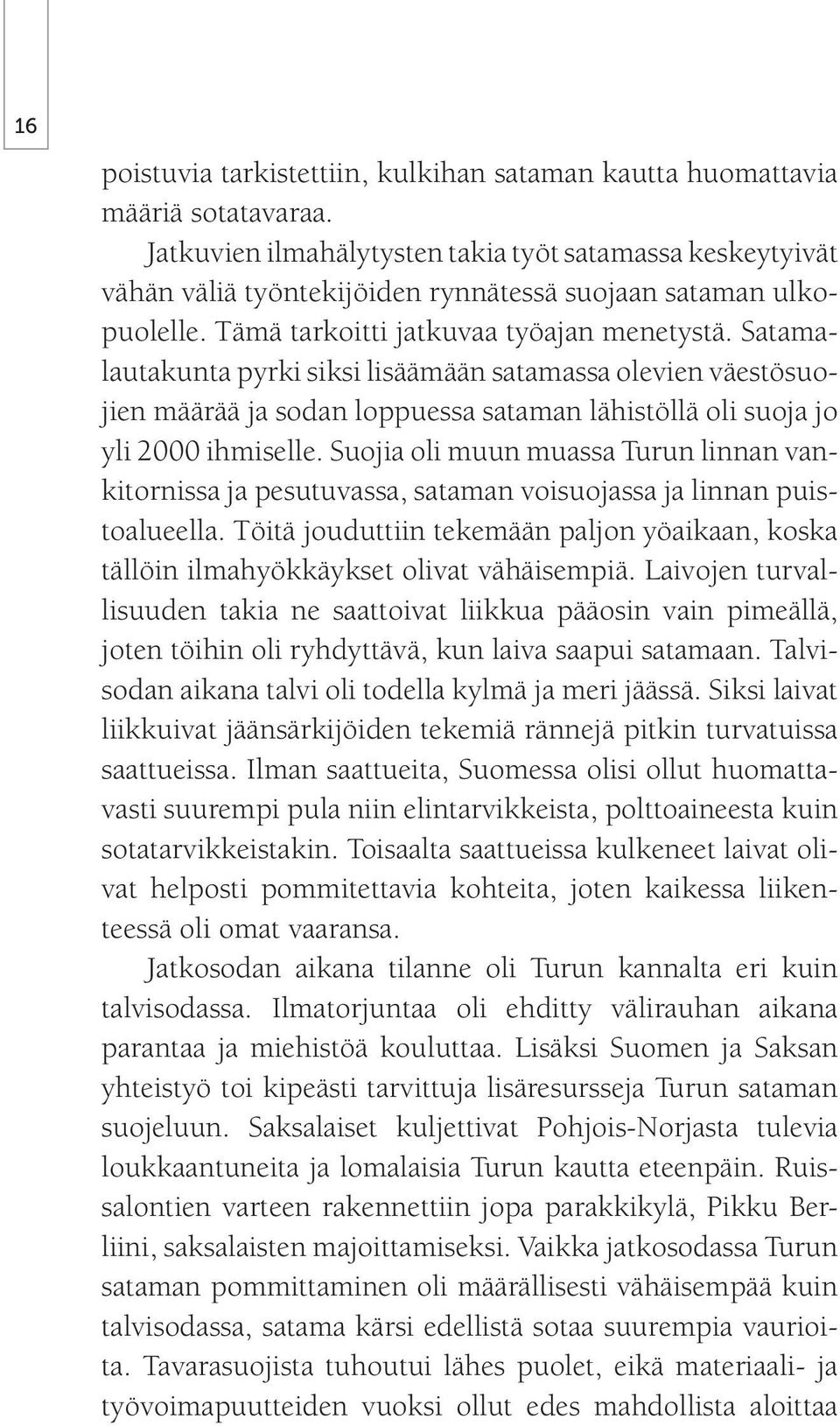 16

poistuvia tarkistettiin, kulkihan sataman kautta huomattavia määriä sotatavaraa.

Jatkuvien ilmahälytysten takia työt satamassa keskeytyivät vähän väliä työntekijöiden rynnätessä suojaan sataman ulkopuolelle. Tämä tarkoitti jatkuvaa työajan menetystä. Satamalautakunta pyrki siksi lisäämään satamassa olevien väestösuojien määrää ja sodan loppuessa sataman lähistöllä oli suoja jo yli 2000 ihmiselle. Suojia oli muun muassa Turun linnan vankitornissa ja pesutuvassa, sataman voisuojassa ja linnan puistoalueella. Töitä jouduttiin tekemään paljon yöaikaan, koska tällöin ilmahyökkäykset olivat vähäisempiä. Laivojen turvallisuuden takia ne saattoivat liikkua pääosin vain pimeällä, joten töihin oli ryhdyttävä, kun laiva saapui satamaan. Talvisodan aikana talvi oli todella kylmä ja meri jäässä. Siksi laivat liikkuivat jäänsärkijöiden tekemiä rännejä pitkin turvatuissa saattueissa. Ilman saattueita, Suomessa olisi ollut huomattavasti suurempi pula niin elintarvikkeista, polttoaineesta kuin sotatarvikkeistakin. Toisaalta saattueissa kulkeneet laivat olivat helposti pommitettavia kohteita, joten kaikessa liikenteessä oli omat vaaransa.

Jatkosodan aikana tilanne oli Turun kannalta eri kuin talvisodassa. Ilmatorjuntaa oli ehditty välirauhan aikana parantaa ja miehistöä kouluttaa. Lisäksi Suomen ja Saksan yhteistyö toi kipeästi tarvittuja lisäresursseja Turun sataman suojeluun. Saksalaiset kuljettivat Pohjois-Norjasta tulevia loukkaantuneita ja lomalaisia Turun kautta eteenpäin. Ruissalontien varteen rakennettiin jopa parakkikylä, Pikku Berliini, saksalaisten majoittamiseksi. Vaikka jatkosodassa Turun sataman pommittaminen oli määrällisesti vähäisempää kuin talvisodassa, satama kärsi edellistä sotaa suurempia vaurioita. Tavarasuojista tuhoutui lähes puolet, eikä materiaali- ja työvoimapuutteiden vuoksi ollut edes mahdollista aloittaa